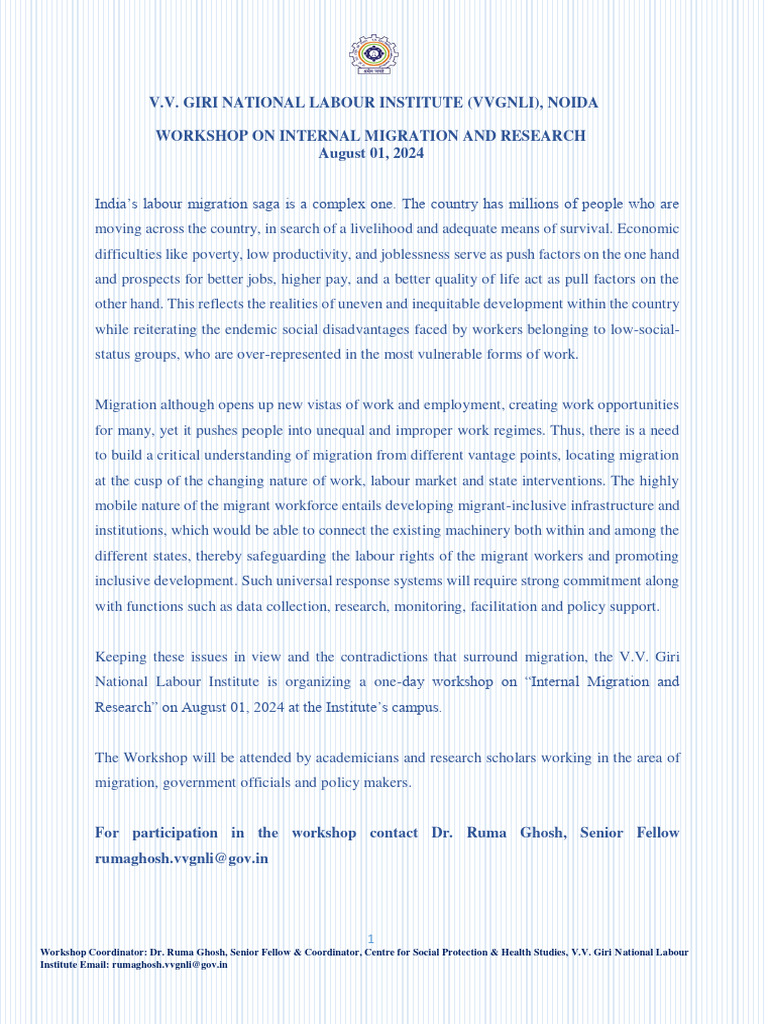 V.V. GIRI NATIONAL LABOUR INSTITUTE (VVGNLI), NOIDA

WORKSHOP ON INTERNAL MIGRATION AND RESEARCH
August 01, 2024

India's labour migration saga is a complex one. The country has millions of people who are moving across the country, in search of a livelihood and adequate means of survival. Economic difficulties like poverty, low productivity, and joblessness serve as push factors on the one hand and prospects for better jobs, higher pay, and a better quality of life act as pull factors on the other hand. This reflects the realities of uneven and inequitable development within the country while reiterating the endemic social disadvantages faced by workers belonging to low-social-status groups, who are over-represented in the most vulnerable forms of work.

Migration although opens up new vistas of work and employment, creating work opportunities for many, yet it pushes people into unequal and improper work regimes. Thus, there is a need to build a critical understanding of migration from different vantage points, locating migration at the cusp of the changing nature of work, labour market and state interventions. The highly mobile nature of the migrant workforce entails developing migrant-inclusive infrastructure and institutions, which would be able to connect the existing machinery both within and among the different states, thereby safeguarding the labour rights of the migrant workers and promoting inclusive development. Such universal response systems will require strong commitment along with functions such as data collection, research, monitoring, facilitation and policy support.

Keeping these issues in view and the contradictions that surround migration, the V.V. Giri National Labour Institute is organizing a one-day workshop on "Internal Migration and Research" on August 01, 2024 at the Institute's campus.

The Workshop will be attended by academicians and research scholars working in the area of migration, government officials and policy makers.

For participation in the workshop contact Dr. Ruma Ghosh, Senior Fellow rumaghosh.vvgnli@gov.in

1

Workshop Coordinator: Dr. Ruma Ghosh, Senior Fellow & Coordinator, Centre for Social Protection & Health Studies, V.V. Giri National Labour Institute Email: rumaghosh.vvgnli@gov.in